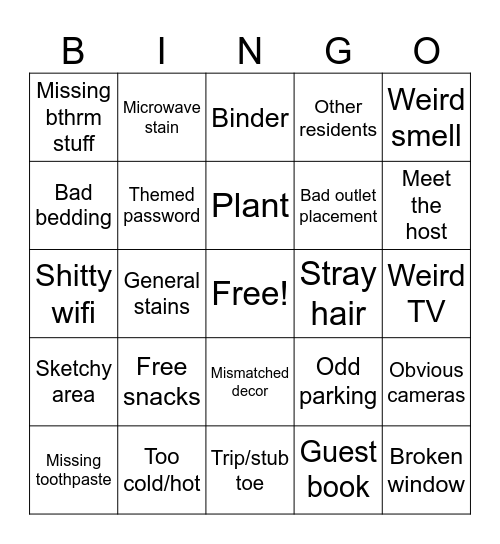 | B | I | N | G | O |
|---|---|---|---|---|
| Missing bthrm stuff | Microwave stain | Binder | Other residents | Weird smell |
| Bad bedding | Themed password | Plant | Bad outlet placement | Meet the host |
| Shitty wifi | General stains | Free! | Stray hair | Weird TV |
| Sketchy area | Free snacks | Mismatched decor | Odd parking | Obvious cameras |
| Missing toothpaste | Too cold/hot | Trip/stub toe | Guest book | Broken window |